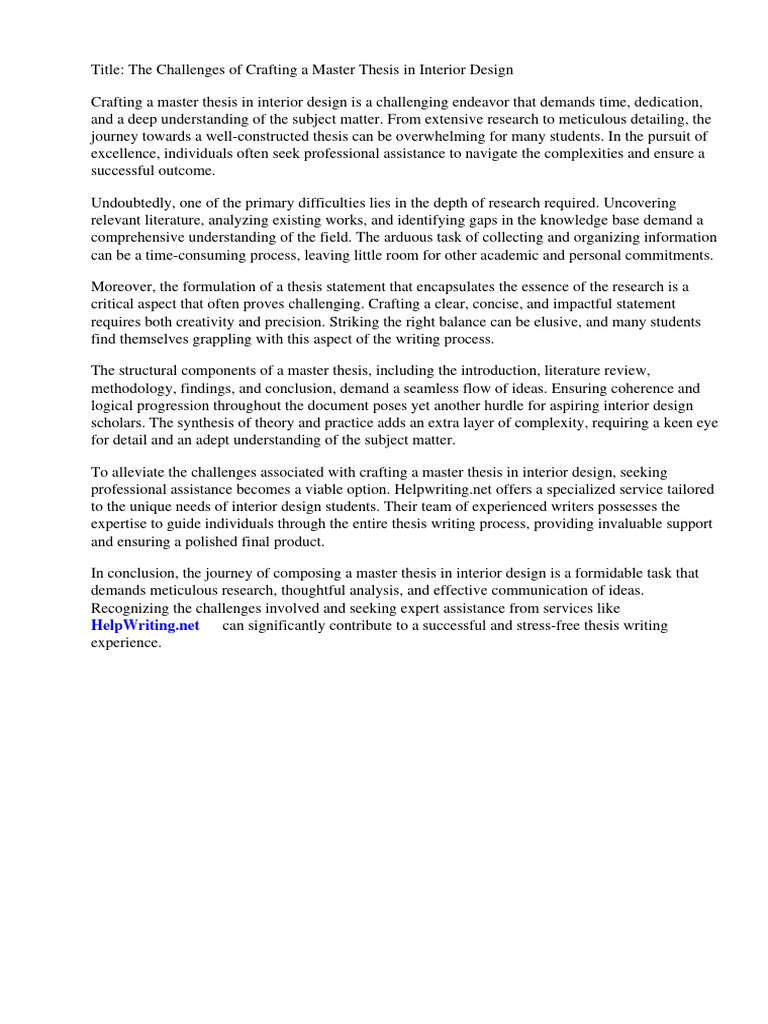 Title: The Challenges of Crafting a Master Thesis in Interior Design

Crafting a master thesis in interior design is a challenging endeavor that demands time, dedication, and a deep understanding of the subject matter. From extensive research to meticulous detailing, the journey towards a well-constructed thesis can be overwhelming for many students. In the pursuit of excellence, individuals often seek professional assistance to navigate the complexities and ensure a successful outcome.

Undoubtedly, one of the primary difficulties lies in the depth of research required. Uncovering relevant literature, analyzing existing works, and identifying gaps in the knowledge base demand a comprehensive understanding of the field. The arduous task of collecting and organizing information can be a time-consuming process, leaving little room for other academic and personal commitments.

Moreover, the formulation of a thesis statement that encapsulates the essence of the research is a critical aspect that often proves challenging. Crafting a clear, concise, and impactful statement requires both creativity and precision. Striking the right balance can be elusive, and many students find themselves grappling with this aspect of the writing process.

The structural components of a master thesis, including the introduction, literature review, methodology, findings, and conclusion, demand a seamless flow of ideas. Ensuring coherence and logical progression throughout the document poses yet another hurdle for aspiring interior design scholars. The synthesis of theory and practice adds an extra layer of complexity, requiring a keen eye for detail and an adept understanding of the subject matter.

To alleviate the challenges associated with crafting a master thesis in interior design, seeking professional assistance becomes a viable option. Helpwriting.net offers a specialized service tailored to the unique needs of interior design students. Their team of experienced writers possesses the expertise to guide individuals through the entire thesis writing process, providing invaluable support and ensuring a polished final product.

In conclusion, the journey of composing a master thesis in interior design is a formidable task that demands meticulous research, thoughtful analysis, and effective communication of ideas. Recognizing the challenges involved and seeking expert assistance from services like HelpWriting.net can significantly contribute to a successful and stress-free thesis writing experience.